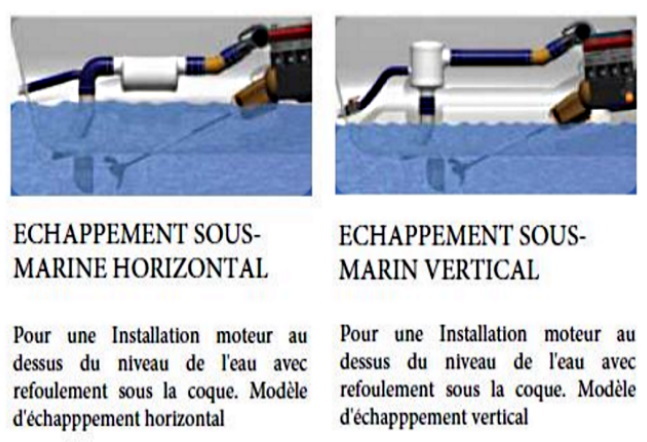 ECHAPPEMENT SOUS-MARINE HORIZONTAL

Pour une Installation moteur au dessus du niveau de l'eau avec refoulement sous la coque. Modèle d'échapppement horizontal

ECHAPPEMENT SOUS-MARIN VERTICAL

Pour une Installation moteur au dessus du niveau de l'eau avec refoulement sous la coque. Modèle d'échapppement vertical